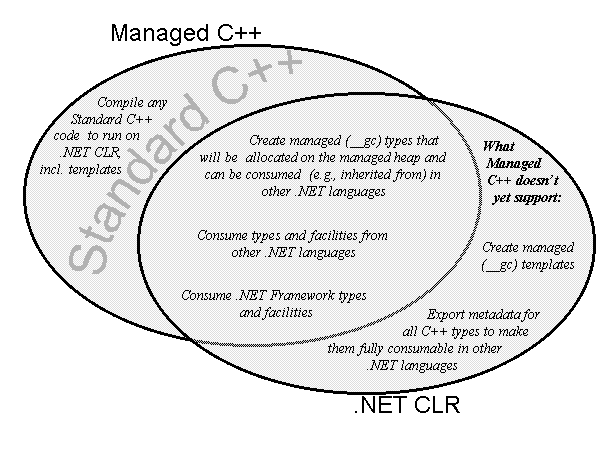 Managed C++

Standard C++

Compile any Standard C++ code to run on .NET CLR, incl. templates

Create managed (__gc) types that will be allocated on the managed heap and can be consumed (e.g., inherited from) in other .NET languages

Consume types and facilities from other .NET languages

Consume .NET Framework types and facilities

What Managed C++ doesn't yet support:

Create managed (__gc) templates

Export metadata for all C++ types to make them fully consumable in other .NET languages

.NET CLR